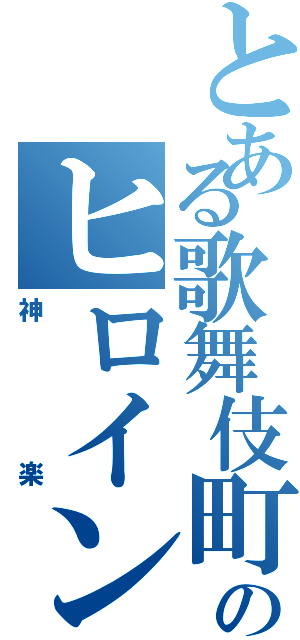 とある歌舞伎町のヒロイン

神楽